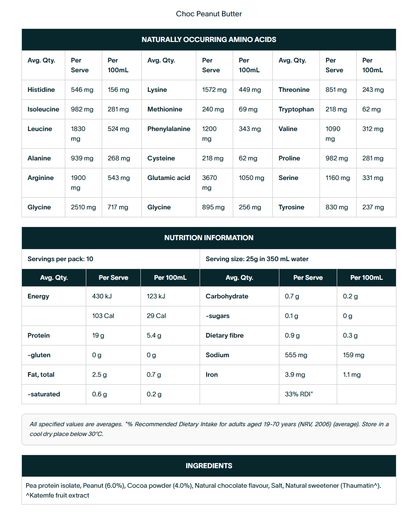 Choc Peanut Butter

NATURALLY OCCURRING AMINO ACIDS

| Avg. Qty. | Per Serve | Per 100mL | Avg. Qty. | Per Serve | Per 100mL | Avg. Qty. | Per Serve | Per 100mL |
|---|---|---|---|---|---|---|---|---|
| Histidine | 546 mg | 156 mg | Lysine | 1572 mg | 449 mg | Threonine | 851 mg | 243 mg |
| Isoleucine | 982 mg | 281 mg | Methionine | 240 mg | 69 mg | Tryptophan | 218 mg | 62 mg |
| Leucine | 1830 mg | 524 mg | Phenylalanine | 1200 mg | 343 mg | Valine | 1090 mg | 312 mg |
| Alanine | 939 mg | 268 mg | Cysteine | 218 mg | 62 mg | Proline | 982 mg | 281 mg |
| Arginine | 1900 mg | 543 mg | Glutamic acid | 3670 mg | 1050 mg | Serine | 1160 mg | 331 mg |
| Glycine | 2510 mg | 717 mg | Glycine | 895 mg | 256 mg | Tyrosine | 830 mg | 237 mg |

NUTRITION INFORMATION

Servings per pack: 10

Serving size: 25g in 350 mL water

| Avg. Qty. | Per Serve | Per 100mL | Avg. Qty. | Per Serve | Per 100mL |
|---|---|---|---|---|---|
| Energy | 430 kJ | 123 kJ | Carbohydrate | 0.7 g | 0.2 g |
| | 103 Cal | 29 Cal | -sugars | 0.1 g | 0 g |
| Protein | 19 g | 5.4 g | Dietary fibre | 0.9 g | 0.3 g |
| -gluten | 0 g | 0 g | Sodium | 555 mg | 159 mg |
| Fat, total | 2.5 g | 0.7 g | Iron | 3.9 mg | 1.1 mg |
| -saturated | 0.6 g | 0.2 g | | 33% RDI* | |

All specified values are averages. *% Recommended Dietary Intake for adults aged 19-70 years (NRV, 2006) (average). Store in a cool dry place below 30°C.

INGREDIENTS

Pea protein isolate, Peanut (6.0%), Cocoa powder (4.0%), Natural chocolate flavour, Salt, Natural sweetener (Thaumatin^). ^Katemfe fruit extract